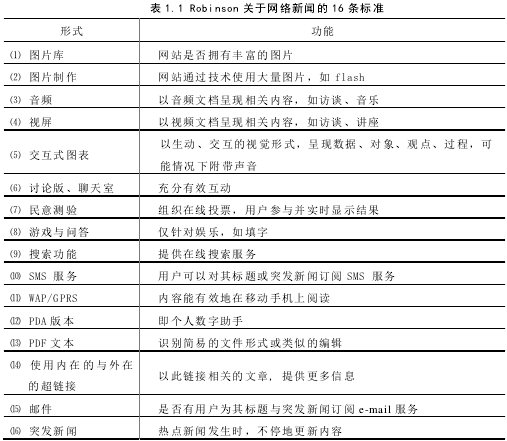 表 1.1 Robinson 关于网络新闻的 16 条标准

| 形式 | 功能 |
|---|---|
| ⑴ 图片库 | 网站是否拥有丰富的图片 |
| ⑵ 图片制作 | 网站通过技术使用大量图片，如 flash |
| ⑶ 音频 | 以音频文档呈现相关内容，如访谈、音乐 |
| ⑷ 视屏 | 以视频文档呈现相关内容，如访谈、讲座 |
| ⑸ 交互式图表 | 以生动、交互的视觉形式，呈现数据、对象、观点、过程，可能情况下附带声音 |
| ⑹ 讨论版、聊天室 | 充分有效互动 |
| ⑺ 民意测验 | 组织在线投票，用户参与并实时显示结果 |
| ⑻ 游戏与问答 | 仅针对娱乐，如填字 |
| ⑼ 搜索功能 | 提供在线搜索服务 |
| ⑽ SMS 服务 | 用户可以对其标题或突发新闻订阅 SMS 服务 |
| ⑾ WAP/GPRS | 内容能有效地在移动手机上阅读 |
| ⑿ PDA 版本 | 即个人数字助手 |
| ⒀ PDF 文本 | 识别简易的文件形式或类似的编辑 |
| ⒁ 使用内在的与外在的超链接 | 以此链接相关的文章，提供更多信息 |
| ⒂ 邮件 | 是否有用户为其标题与突发新闻订阅 e-mail 服务 |
| ⒃ 突发新闻 | 热点新闻发生时，不停地更新内容 |